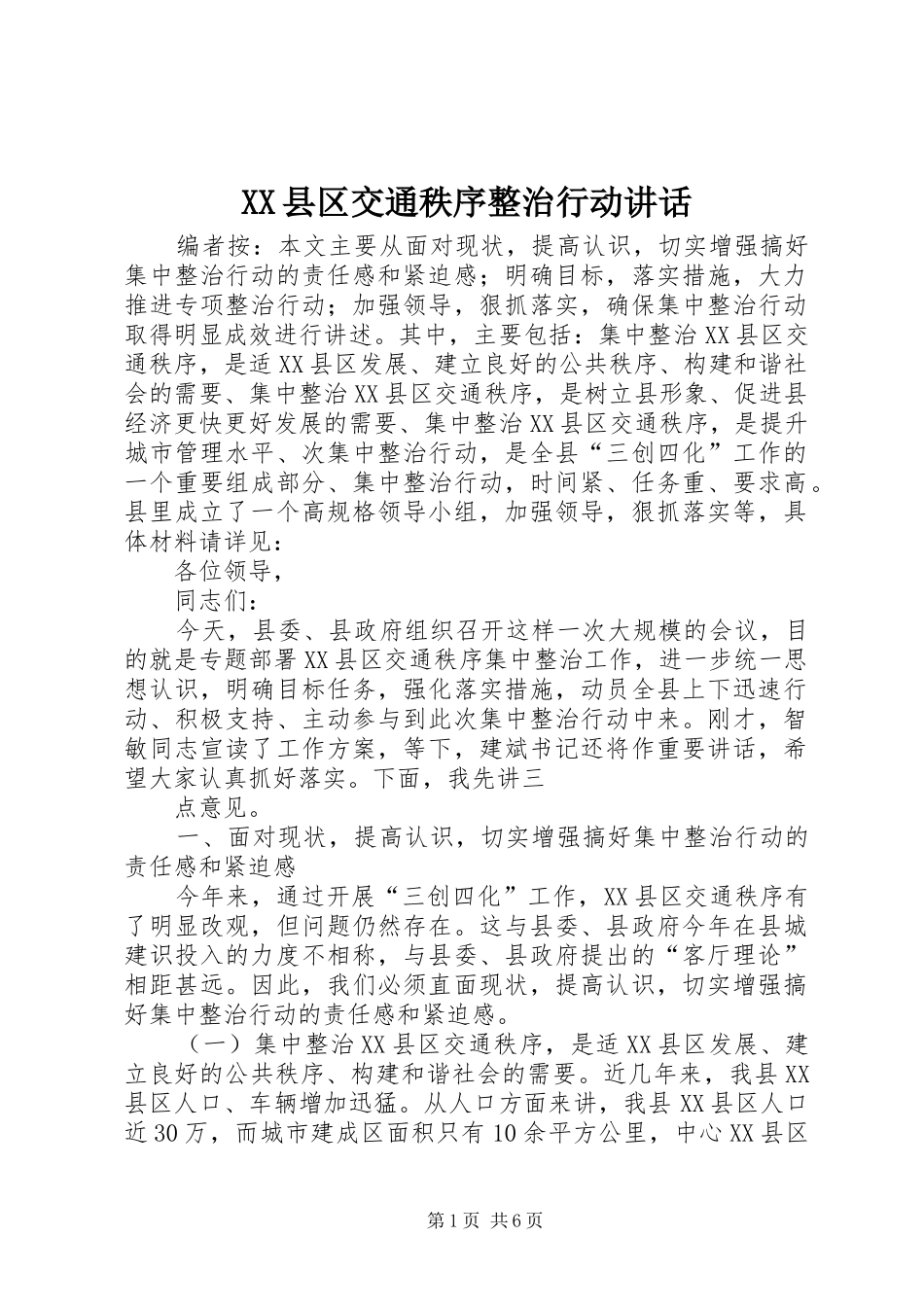 XX县区交通秩序整治行动讲话

编者按：本文主要从面对现状，提高认识，切实增强搞好集中整治行动的责任感和紧迫感；明确目标，落实措施，大力推进专项整治行动；加强领导，狠抓落实，确保集中整治行动取得明显成效进行讲述。其中，主要包括：集中整治XX县区交通秩序，是适XX县区发展、建立良好的公共秩序、构建和谐社会的需要、集中整治XX县区交通秩序，是树立县形象、促进县经济更快更好发展的需要、集中整治XX县区交通秩序，是提升城市管理水平、次集中整治行动，是全县“三创四化”工作的一个重要组成部分、集中整治行动，时间紧、任务重、要求高。县里成立了一个高规格领导小组，加强领导，狠抓落实等，具体材料请详见：

各位领导，

同志们：

今天，县委、县政府组织召开这样一次大规模的会议，目的就是专题部署XX县区交通秩序集中整治工作，进一步统一思想认识，明确目标任务，强化落实措施，动员全县上下迅速行动、积极支持、主动参与到此次集中整治行动中来。刚才，智敏同志宣读了工作方案，等下，建斌书记还将作重要讲话，希望大家认真抓好落实。下面，我先讲三

点意见。

一、面对现状，提高认识，切实增强搞好集中整治行动的责任感和紧迫感

今年来，通过开展“三创四化”工作，XX县区交通秩序有了明显改观，但问题仍然存在。这与县委、县政府今年在县城建识投入的力度不相称，与县委、县政府提出的“客厅理论”相距甚远。因此，我们必须直面现状，提高认识，切实增强搞好集中整治行动的责任感和紧迫感。

（一）集中整治XX县区交通秩序，是适XX县区发展、建立良好的公共秩序、构建和谐社会的需要。近几年来，我县XX县区人口、车辆增加迅猛。从人口方面来讲，我县XX县区人口近30万，而城市建成区面积只有10余平方公里，中心XX县区

第1页 共6页